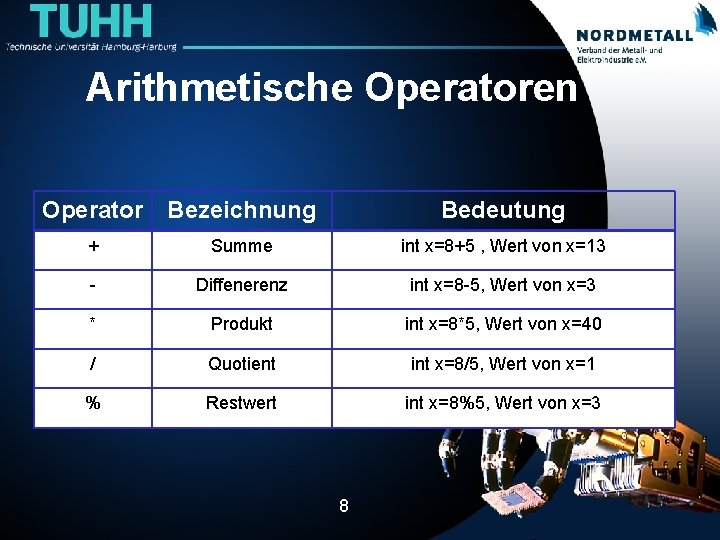 TUHH
Technische Universität Hamburg-Harburg

NORDMETALL
Verband der Metall- und Elektroindustrie e.V.

Arithmetische Operatoren

| Operator | Bezeichnung | Bedeutung |
|---|---|---|
| + | Summe | int x=8+5 , Wert von x=13 |
| - | Diffenerenz | int x=8-5, Wert von x=3 |
| * | Produkt | int x=8*5, Wert von x=40 |
| / | Quotient | int x=8/5, Wert von x=1 |
| % | Restwert | int x=8%5, Wert von x=3 |

8